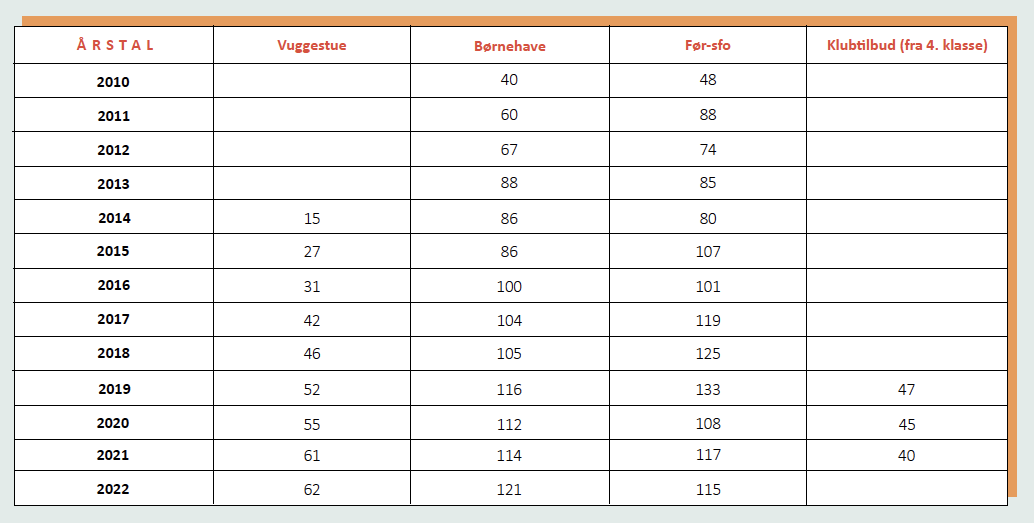 | ÅRSTAL | Vuggestue | Børnehave | Før-sfo | Klubtilbud (fra 4. klasse) |
|---|---|---|---|---|
| 2010 | | 40 | 48 | |
| 2011 | | 60 | 88 | |
| 2012 | | 67 | 74 | |
| 2013 | | 88 | 85 | |
| 2014 | 15 | 86 | 80 | |
| 2015 | 27 | 86 | 107 | |
| 2016 | 31 | 100 | 101 | |
| 2017 | 42 | 104 | 119 | |
| 2018 | 46 | 105 | 125 | |
| 2019 | 52 | 116 | 133 | 47 |
| 2020 | 55 | 112 | 108 | 45 |
| 2021 | 61 | 114 | 117 | 40 |
| 2022 | 62 | 121 | 115 | |